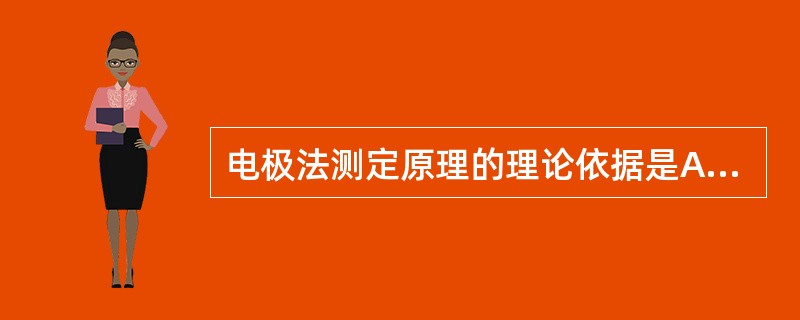 电极法测定原理的理论依据是A...